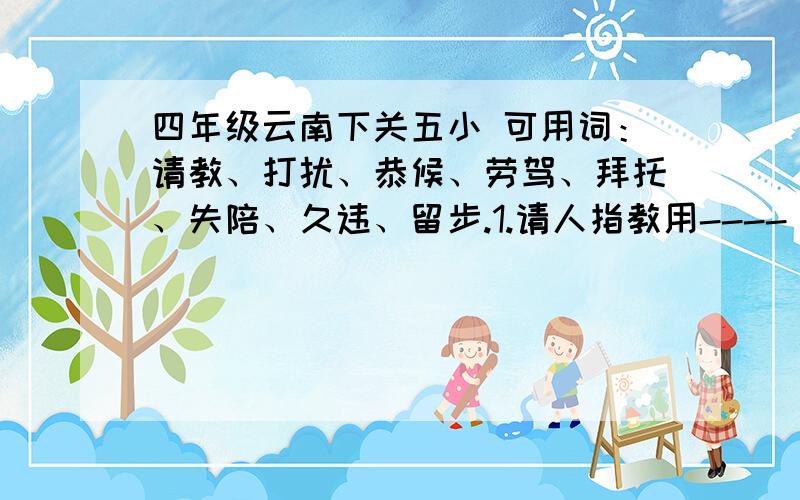 四年级云南下关五小 可用词：请教、打扰、恭候、劳驾、拜托、失陪、久违、留步.1.请人指教用----